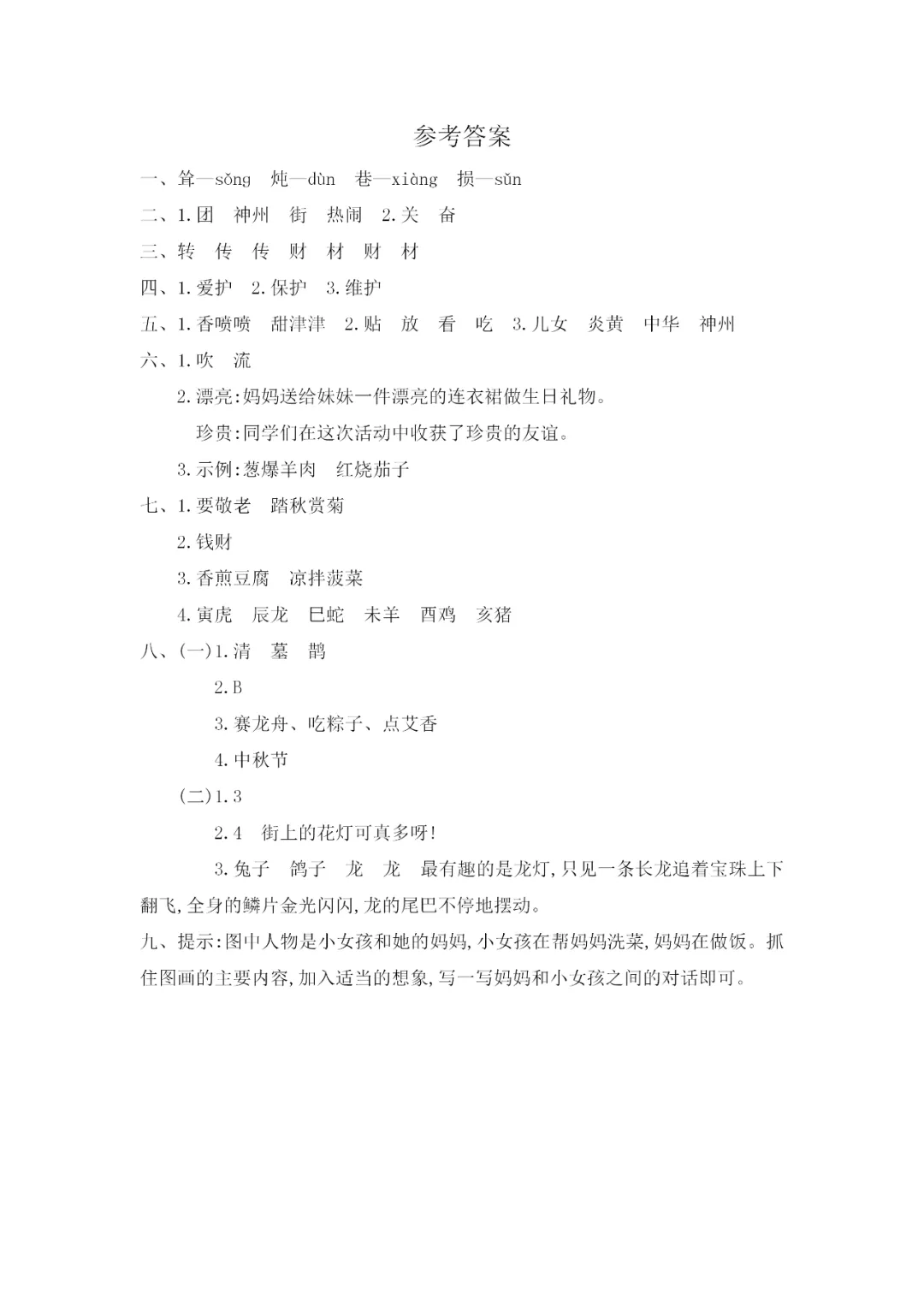 参考答案

一、耸—sǒng　炖—dùn　巷—xiàng　损—sǔn

二、1.团　神州　街　热闹　2.关　奋

三、转　传　传　财　材　财　材

四、1.爱护　2.保护　3.维护

五、1.香喷喷　甜津津　2.贴　放　看　吃　3.儿女　炎黄　中华　神州

六、1.吹　流

2.漂亮:妈妈送给妹妹一件漂亮的连衣裙做生日礼物。

珍贵:同学们在这次活动中收获了珍贵的友谊。

3.示例:葱爆羊肉　红烧茄子

七、1.要敬老　踏秋赏菊

2.钱财

3.香煎豆腐　凉拌菠菜

4.寅虎　辰龙　巳蛇　未羊　酉鸡　亥猪

八、(一)1.清　墓　鹊

2.B

3.赛龙舟、吃粽子、点艾香

4.中秋节

(二)1.3

2.4　街上的花灯可真多呀!

3.兔子　鸽子　龙　龙　最有趣的是龙灯,只见一条长龙追着宝珠上下翻飞,全身的鳞片金光闪闪,龙的尾巴不停地摆动。

九、提示:图中人物是小女孩和她的妈妈,小女孩在帮妈妈洗菜,妈妈在做饭。抓住图画的主要内容,加入适当的想象,写一写妈妈和小女孩之间的对话即可。